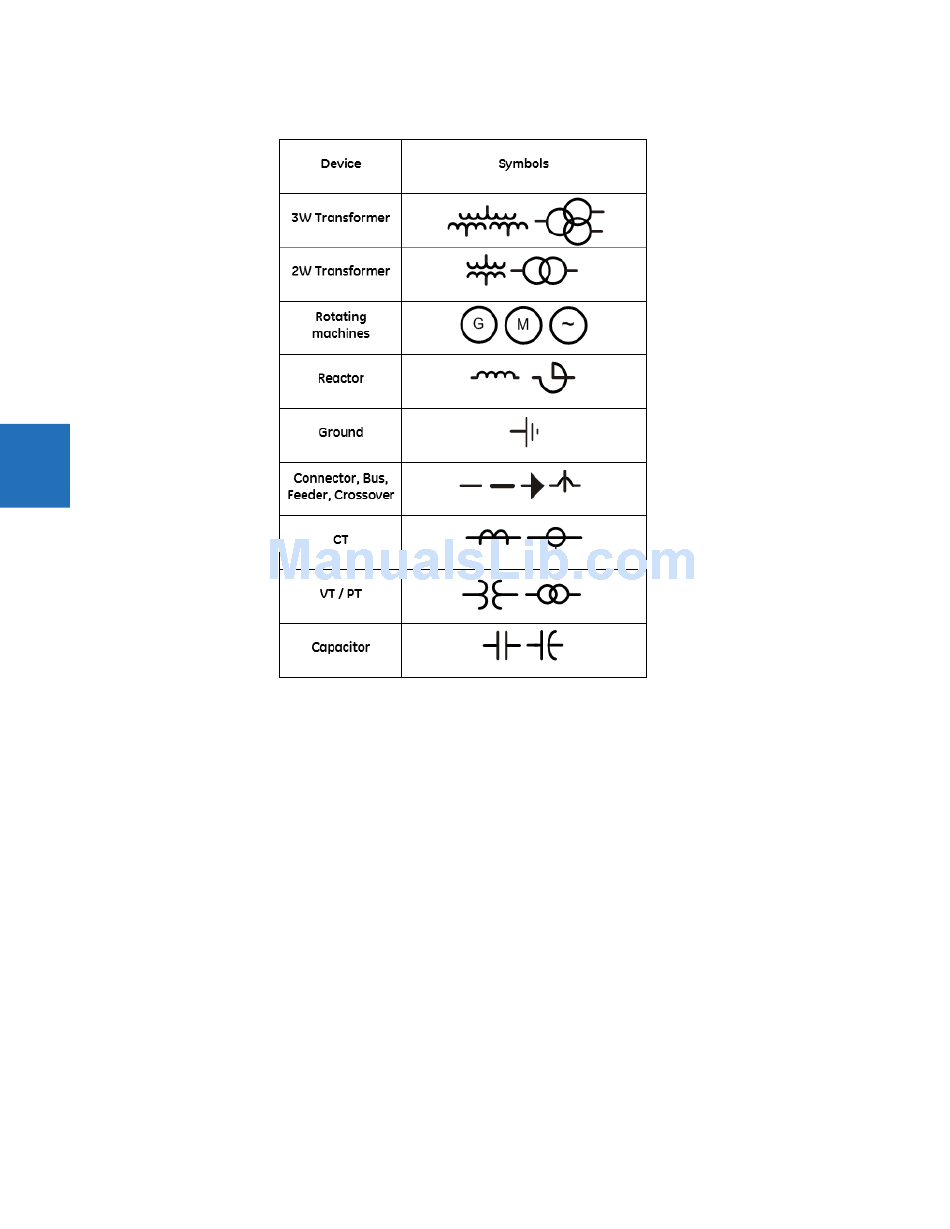 | Device | Symbols |
|---|---|
| 3W Transformer | |
| 2W Transformer | |
| Rotating machines | G M ~ |
| Reactor | |
| Ground | |
| Connector, Bus, Feeder, Crossover | |
| CT | |
| VT / PT | |
| Capacitor | |

ManualsLib.com